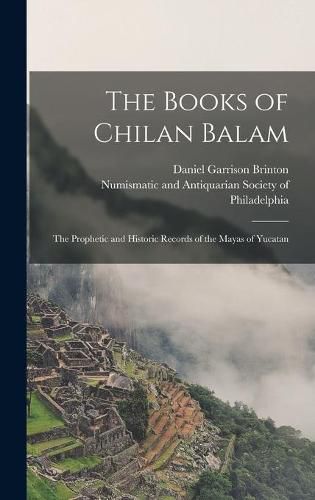 The Books of Chilan Balam

Daniel Garrison Brinton
Numismatic and Antiquarian Society of Philadelphia

The Prophetic and Historic Records of the Mayas of Yucatan